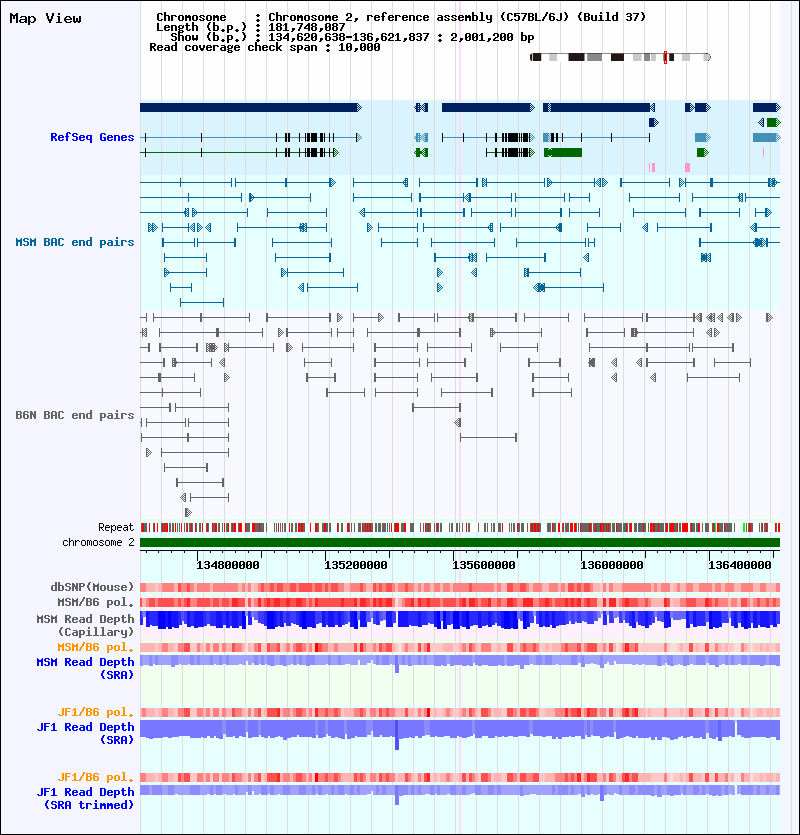 Map View

Chromosome : Chromosome 2, reference assembly (C57BL/6J) (Build 37)
Length (b.p.) : 181,748,087
Show (b.p.) : 134,620,638-136,621,837 : 2,001,200 bp
Read coverage check span : 10,000

RefSeq Genes

MSM BAC end pairs

B6N BAC end pairs

Repeat
chromosome 2

134800000 135200000 135600000 136000000 136400000

dbSNP(Mouse)
MSM/B6 pol.
MSM Read Depth (Capillary)
MSM/B6 pol.
MSM Read Depth (SRA)

JF1/B6 pol.
JF1 Read Depth (SRA)

JF1/B6 pol.
JF1 Read Depth (SRA trimmed)